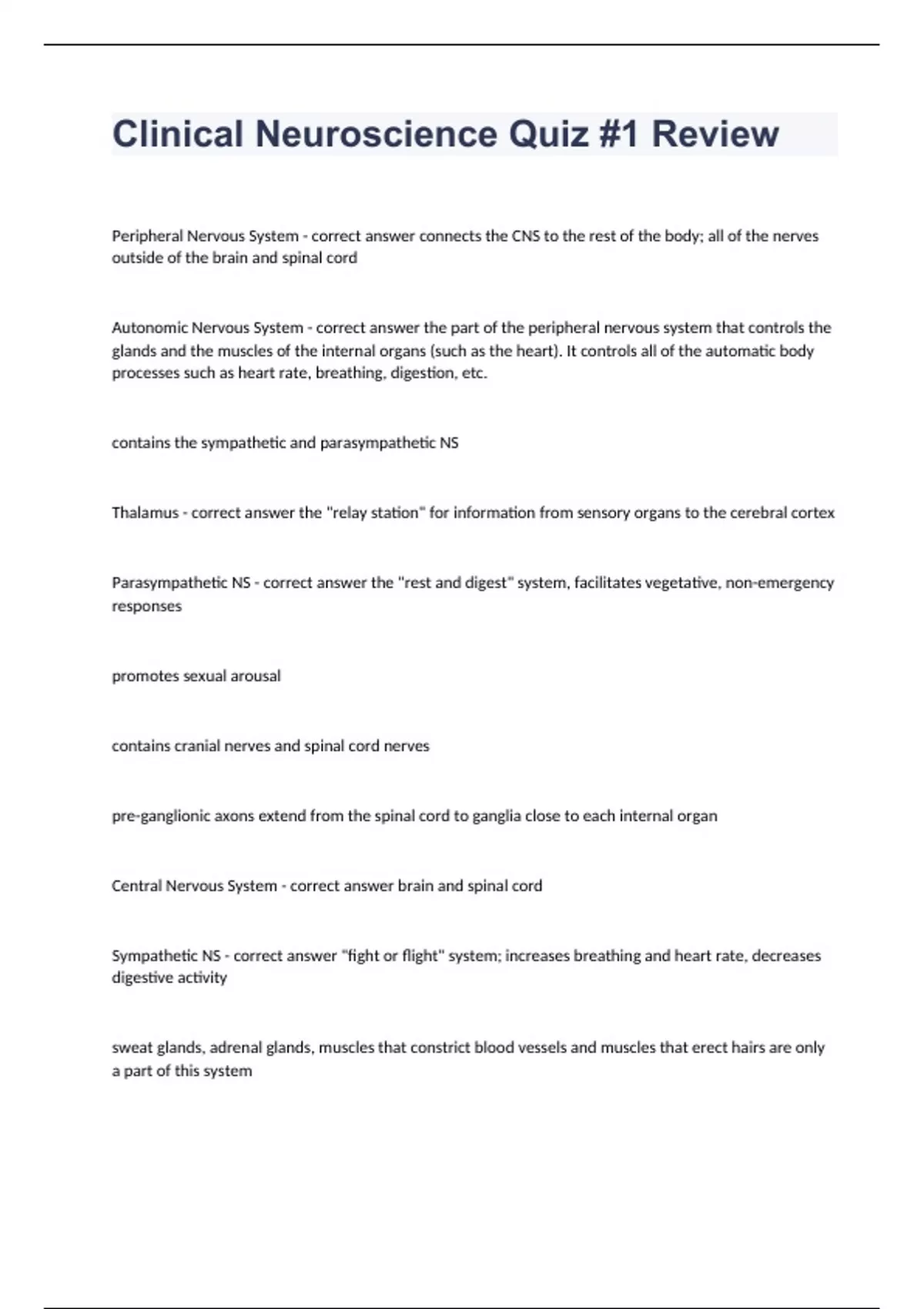 Clinical Neuroscience Quiz #1 Review

Peripheral Nervous System - correct answer connects the CNS to the rest of the body; all of the nerves outside of the brain and spinal cord

Autonomic Nervous System - correct answer the part of the peripheral nervous system that controls the glands and the muscles of the internal organs (such as the heart). It controls all of the automatic body processes such as heart rate, breathing, digestion, etc.

contains the sympathetic and parasympathetic NS

Thalamus - correct answer the "relay station" for information from sensory organs to the cerebral cortex

Parasympathetic NS - correct answer the "rest and digest" system, facilitates vegetative, non-emergency responses

promotes sexual arousal

contains cranial nerves and spinal cord nerves

pre-ganglionic axons extend from the spinal cord to ganglia close to each internal organ

Central Nervous System - correct answer brain and spinal cord

Sympathetic NS - correct answer "fight or flight" system; increases breathing and heart rate, decreases digestive activity

sweat glands, adrenal glands, muscles that constrict blood vessels and muscles that erect hairs are only a part of this system